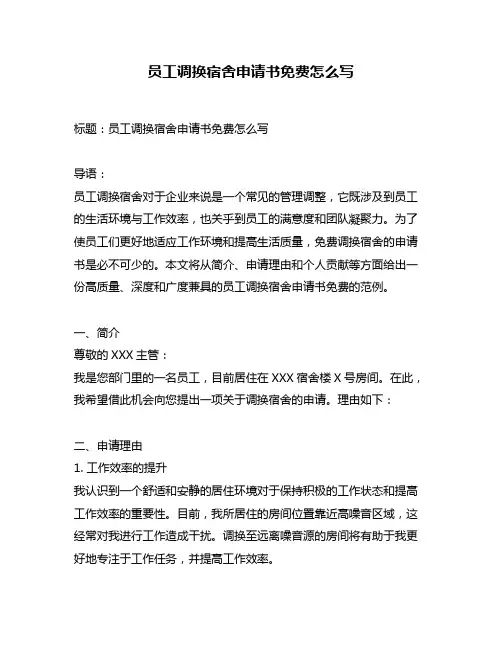 员工调换宿舍申请书免费怎么写

标题：员工调换宿舍申请书免费怎么写

导语：
员工调换宿舍对于企业来说是一个常见的管理调整，它既涉及到员工的生活环境与工作效率，也关乎到员工的满意度和团队凝聚力。为了使员工们更好地适应工作环境和提高生活质量，免费调换宿舍的申请书是必不可少的。本文将从简介、申请理由和个人贡献等方面给出一份高质量、深度和广度兼具的员工调换宿舍申请书免费的范例。

一、简介
尊敬的 XXX 主管：
我是您部门里的一名员工，目前居住在 XXX 宿舍楼 X 号房间。在此，我希望借此机会向您提出一项关于调换宿舍的申请。理由如下：

二、申请理由
1. 工作效率的提升
我认识到一个舒适和安静的居住环境对于保持积极的工作状态和提高工作效率的重要性。目前，我所居住的房间位置靠近高噪音区域，这经常对我进行工作造成干扰。调换至远离噪音源的房间将有助于我更好地专注于工作任务，并提高工作效率。